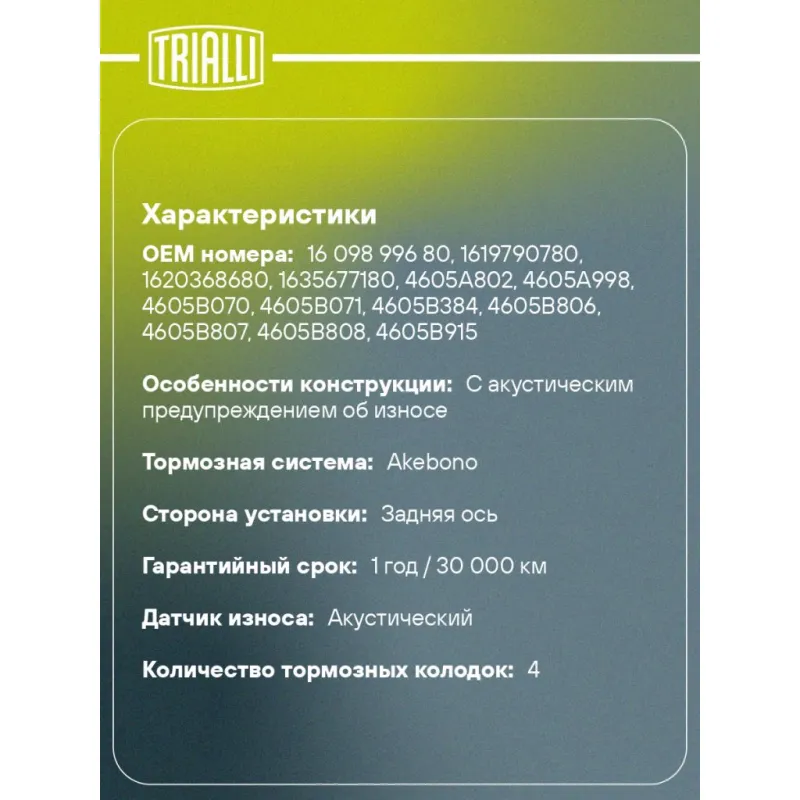 TRIALLI

Характеристики

OEM номера: 16 098 996 80, 1619790780, 1620368680, 1635677180, 4605A802, 4605A998, 4605B070, 4605B071, 4605B384, 4605B806, 4605B807, 4605B808, 4605B915

Особенности конструкции: С акустическим предупреждением об износе

Тормозная система: Akebono

Сторона установки: Задняя ось

Гарантийный срок: 1 год / 30 000 км

Датчик износа: Акустический

Количество тормозных колодок: 4